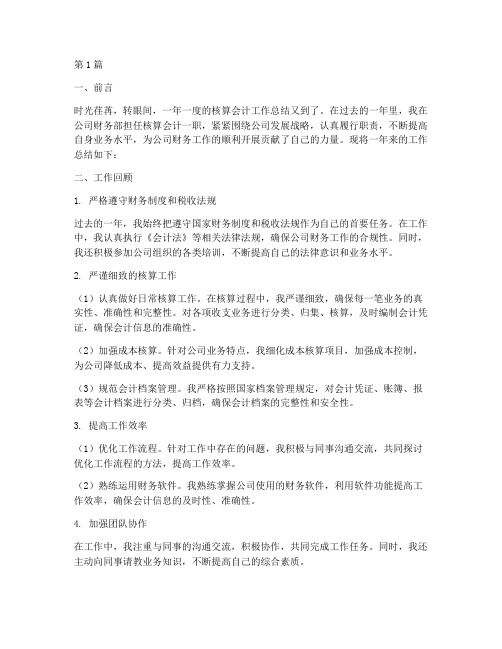 第1篇

一、前言

时光荏苒，转眼间，一年一度的核算会计工作总结又到了。在过去的一年里，我在公司财务部担任核算会计一职，紧紧围绕公司发展战略，认真履行职责，不断提高自身业务水平，为公司财务工作的顺利开展贡献了自己的力量。现将一年来的工作总结如下：

二、工作回顾

1. 严格遵守财务制度和税收法规

过去的一年，我始终把遵守国家财务制度和税收法规作为自己的首要任务。在工作中，我认真执行《会计法》等相关法律法规，确保公司财务工作的合规性。同时，我还积极参加公司组织的各类培训，不断提高自己的法律意识和业务水平。

2. 严谨细致的核算工作

（1）认真做好日常核算工作。在核算过程中，我严谨细致，确保每一笔业务的真实性、准确性和完整性。对各项收支业务进行分类、归集、核算，及时编制会计凭证，确保会计信息的准确性。

（2）加强成本核算。针对公司业务特点，我细化成本核算项目，加强成本控制，为公司降低成本、提高效益提供有力支持。

（3）规范会计档案管理。我严格按照国家档案管理规定，对会计凭证、账簿、报表等会计档案进行分类、归档，确保会计档案的完整性和安全性。

3. 提高工作效率

（1）优化工作流程。针对工作中存在的问题，我积极与同事沟通交流，共同探讨优化工作流程的方法，提高工作效率。

（2）熟练运用财务软件。我熟练掌握公司使用的财务软件，利用软件功能提高工作效率，确保会计信息的及时性、准确性。

4. 加强团队协作

在工作中，我注重与同事的沟通交流，积极协作，共同完成工作任务。同时，我还主动向同事请教业务知识，不断提高自己的综合素质。